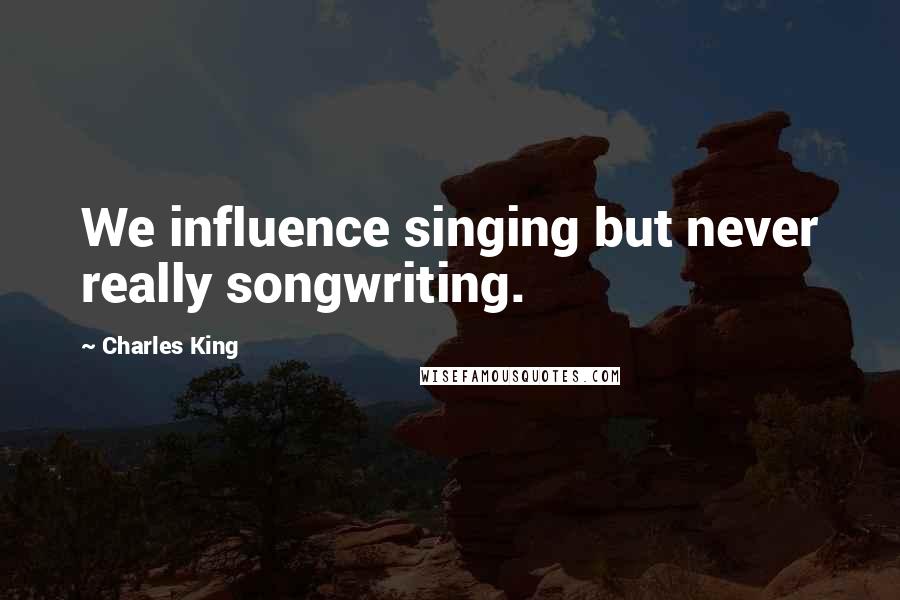 We influence singing but never really songwriting.

~ Charles King

WISEFAMOUSQUOTES.COM